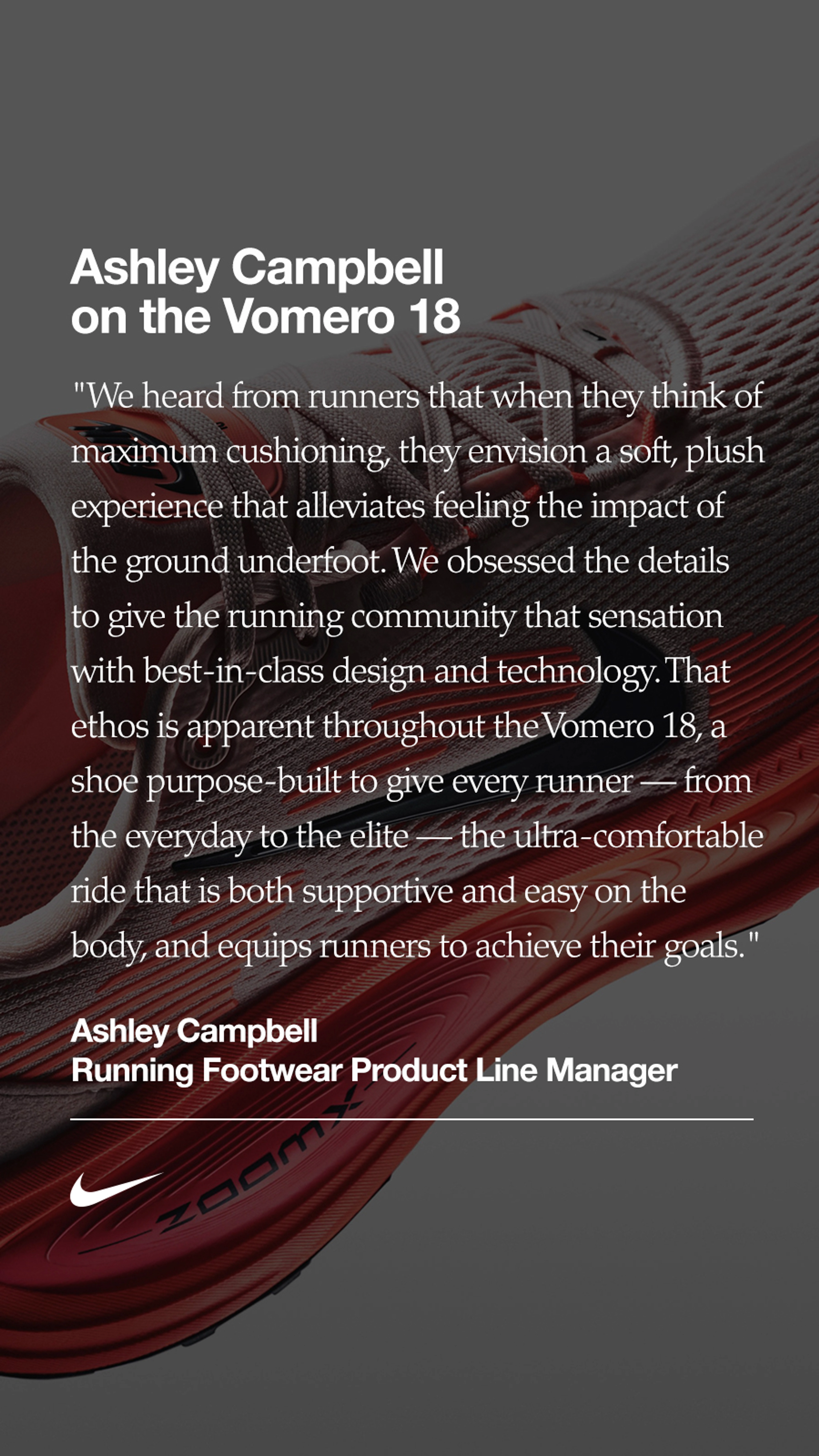 Ashley Campbell
on the Vomero 18

"We heard from runners that when they think of maximum cushioning, they envision a soft, plush experience that alleviates feeling the impact of the ground underfoot. We obsessed the details to give the running community that sensation with best-in-class design and technology. That ethos is apparent throughout the Vomero 18, a shoe purpose-built to give every runner — from the everyday to the elite — the ultra-comfortable ride that is both supportive and easy on the body, and equips runners to achieve their goals."

Ashley Campbell
Running Footwear Product Line Manager

ZOOMX